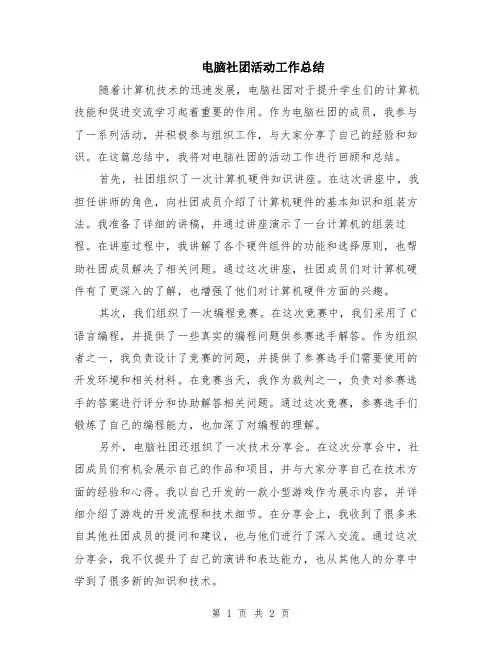 电脑社团活动工作总结

随着计算机技术的迅速发展，电脑社团对于提升学生们的计算机技能和促进交流学习起着重要的作用。作为电脑社团的成员，我参与了一系列活动，并积极参与组织工作，与大家分享了自己的经验和知识。在这篇总结中，我将对电脑社团的活动工作进行回顾和总结。

首先，社团组织了一次计算机硬件知识讲座。在这次讲座中，我担任讲师的角色，向社团成员介绍了计算机硬件的基本知识和组装方法。我准备了详细的讲稿，并通过讲座演示了一台计算机的组装过程。在讲座过程中，我讲解了各个硬件组件的功能和选择原则，也帮助社团成员解决了相关问题。通过这次讲座，社团成员们对计算机硬件有了更深入的了解，也增强了他们对计算机硬件方面的兴趣。

其次，我们组织了一次编程竞赛。在这次竞赛中，我们采用了C语言编程，并提供了一些真实的编程问题供参赛选手解答。作为组织者之一，我负责设计了竞赛的问题，并提供了参赛选手们需要使用的开发环境和相关材料。在竞赛当天，我作为裁判之一，负责对参赛选手的答案进行评分和协助解答相关问题。通过这次竞赛，参赛选手们锻炼了自己的编程能力，也加深了对编程的理解。

另外，电脑社团还组织了一次技术分享会。在这次分享会中，社团成员们有机会展示自己的作品和项目，并与大家分享自己在技术方面的经验和心得。我以自己开发的一款小型游戏作为展示内容，并详细介绍了游戏的开发流程和技术细节。在分享会上，我收到了很多来自其他社团成员的提问和建议，也与他们进行了深入交流。通过这次分享会，我不仅提升了自己的演讲和表达能力，也从其他人的分享中学到了很多新的知识和技术。

第 1 页 共 2 页